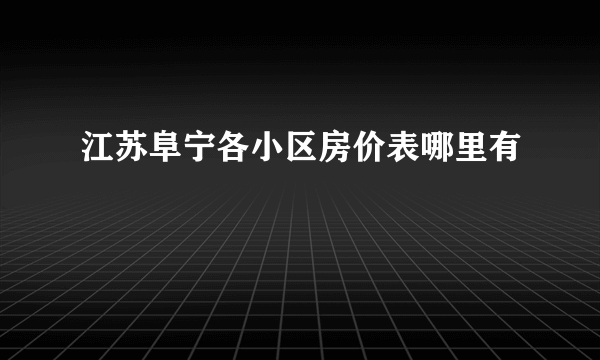 江苏阜宁各小区房价表哪里有